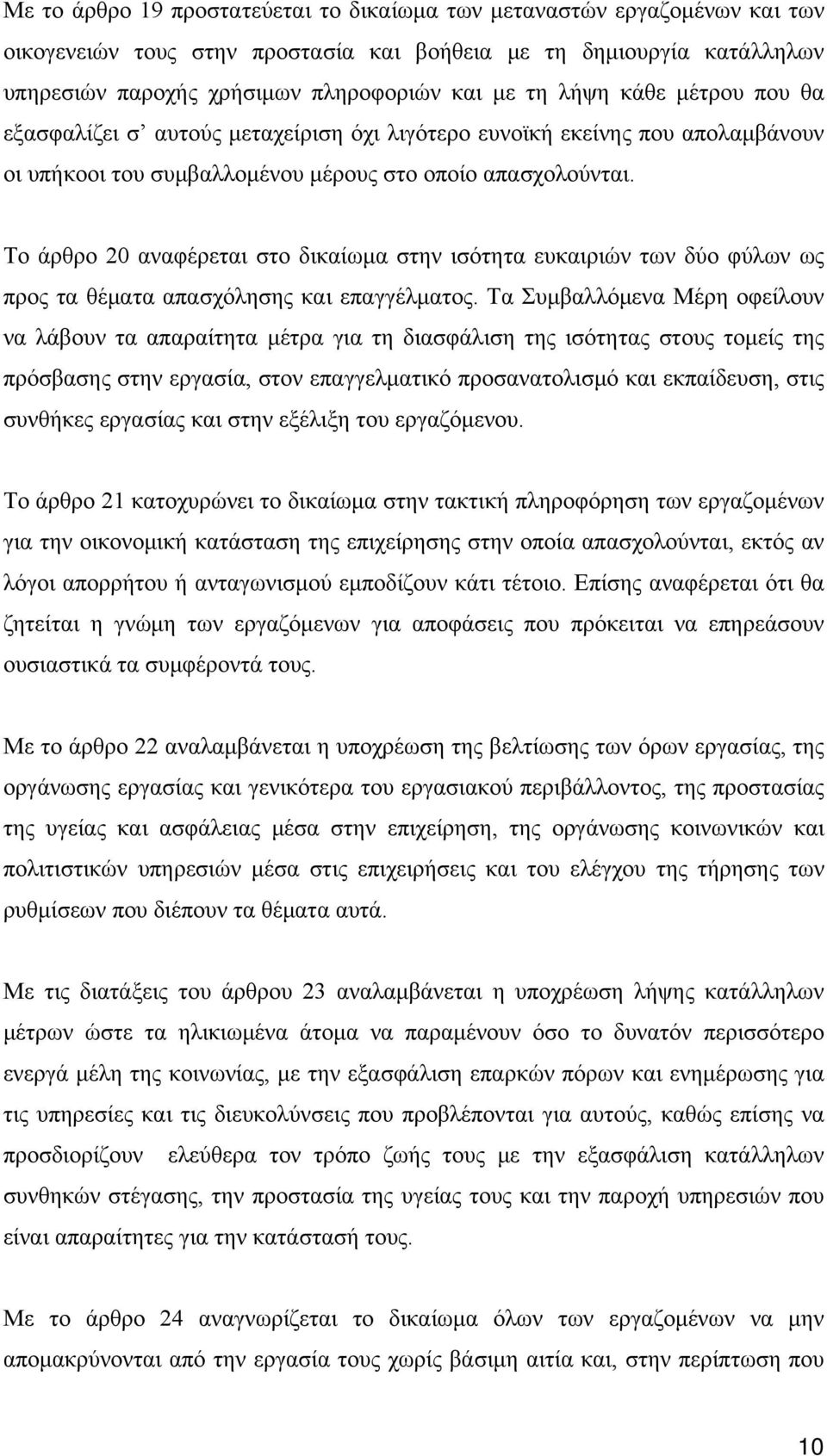 Με το άρθρο 19 προστατεύεται το δικαίωμα των μεταναστών εργαζομένων και των οικογενειών τους στην προστασία και βοήθεια με τη δημιουργία κατάλληλων υπηρεσιών παροχής χρήσιμων πληροφοριών και με τη λήψη κάθε μέτρου που θα εξασφαλίζει σ' αυτούς μεταχείριση όχι λιγότερο ευνοϊκή εκείνης που απολαμβάνουν οι υπήκοοι του συμβαλλομένου μέρους στο οποίο απασχολούνται.

Το άρθρο 20 αναφέρεται στο δικαίωμα στην ισότητα ευκαιριών των δύο φύλων ως προς τα θέματα απασχόλησης και επαγγέλματος. Τα Συμβαλλόμενα Μέρη οφείλουν να λάβουν τα απαραίτητα μέτρα για τη διασφάλιση της ισότητας στους τομείς της πρόσβασης στην εργασία, στον επαγγελματικό προσανατολισμό και εκπαίδευση, στις συνθήκες εργασίας και στην εξέλιξη του εργαζόμενου.

Το άρθρο 21 κατοχυρώνει το δικαίωμα στην τακτική πληροφόρηση των εργαζομένων για την οικονομική κατάσταση της επιχείρησης στην οποία απασχολούνται, εκτός αν λόγοι απορρήτου ή ανταγωνισμού εμποδίζουν κάτι τέτοιο. Επίσης αναφέρεται ότι θα ζητείται η γνώμη των εργαζόμενων για αποφάσεις που πρόκειται να επηρεάσουν ουσιαστικά τα συμφέροντά τους.

Με το άρθρο 22 αναλαμβάνεται η υποχρέωση της βελτίωσης των όρων εργασίας, της οργάνωσης εργασίας και γενικότερα του εργασιακού περιβάλλοντος, της προστασίας της υγείας και ασφάλειας μέσα στην επιχείρηση, της οργάνωσης κοινωνικών και πολιτιστικών υπηρεσιών μέσα στις επιχειρήσεις και του ελέγχου της τήρησης των ρυθμίσεων που διέπουν τα θέματα αυτά.

Με τις διατάξεις του άρθρου 23 αναλαμβάνεται η υποχρέωση λήψης κατάλληλων μέτρων ώστε τα ηλικιωμένα άτομα να παραμένουν όσο το δυνατόν περισσότερο ενεργά μέλη της κοινωνίας, με την εξασφάλιση επαρκών πόρων και ενημέρωσης για τις υπηρεσίες και τις διευκολύνσεις που προβλέπονται για αυτούς, καθώς επίσης να προσδιορίζουν ελεύθερα τον τρόπο ζωής τους με την εξασφάλιση κατάλληλων συνθηκών στέγασης, την προστασία της υγείας τους και την παροχή υπηρεσιών που είναι απαραίτητες για την κατάστασή τους.

Με το άρθρο 24 αναγνωρίζεται το δικαίωμα όλων των εργαζομένων να μην απομακρύνονται από την εργασία τους χωρίς βάσιμη αιτία και, στην περίπτωση που

10